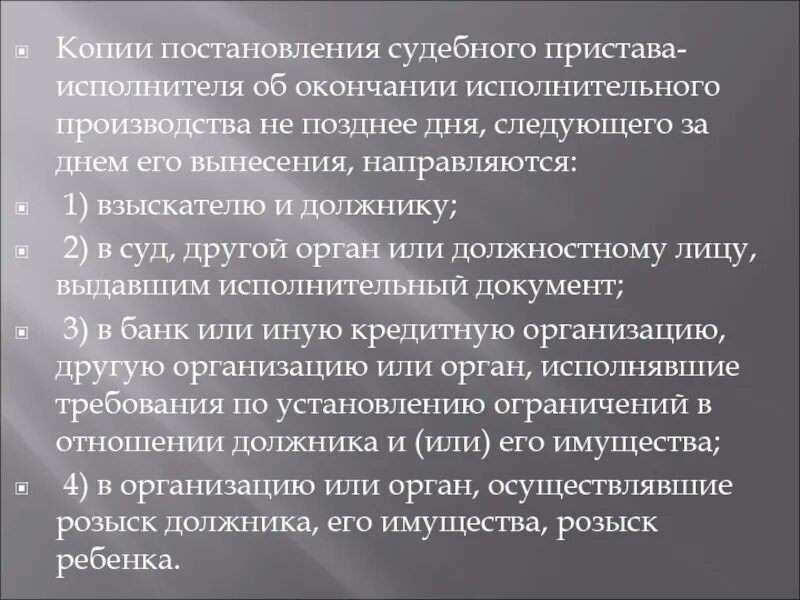 Копии постановления судебного пристава-исполнителя об окончании исполнительного производства не позднее дня, следующего за днем его вынесения, направляются:

1) взыскателю и должнику;

2) в суд, другой орган или должностному лицу, выдавшим исполнительный документ;

3) в банк или иную кредитную организацию, другую организацию или орган, исполнявшие требования по установлению ограничений в отношении должника и (или) его имущества;

4) в организацию или орган, осуществлявшие розыск должника, его имущества, розыск ребенка.